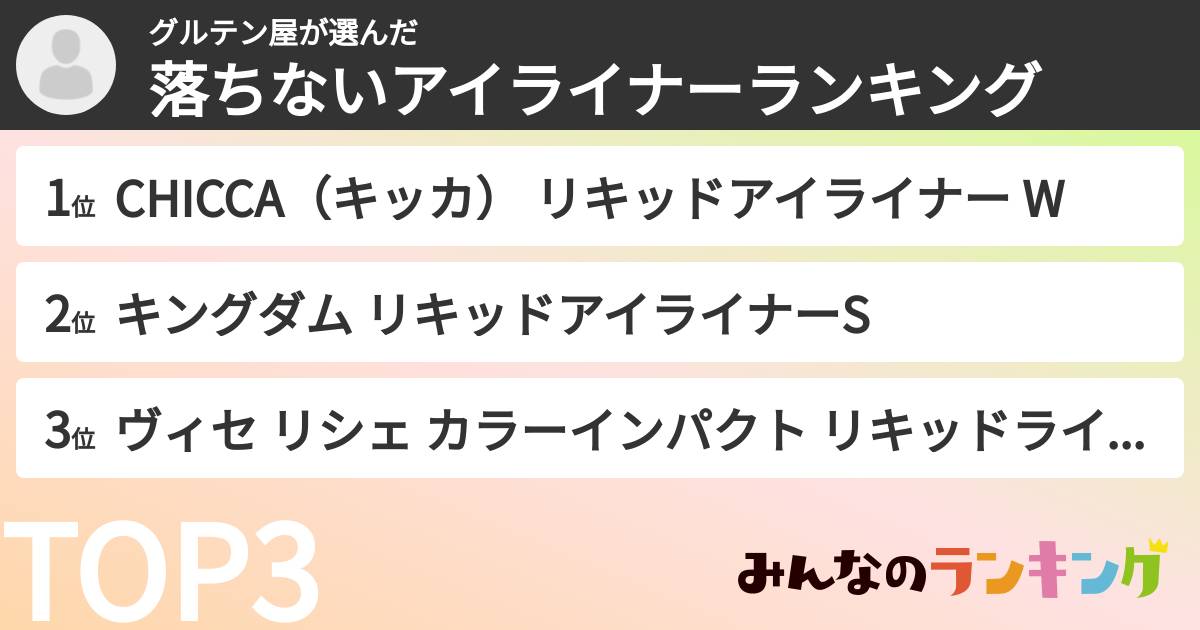 グルテン屋が選んだ
落ちないアイライナーランキング

1位 CHICCA（キッカ） リキッドアイライナー W

2位 キングダム リキッドアイライナーS

3位 ヴィセ リシェ カラーインパクト リキッドライ...

TOP3

みんなのランキング